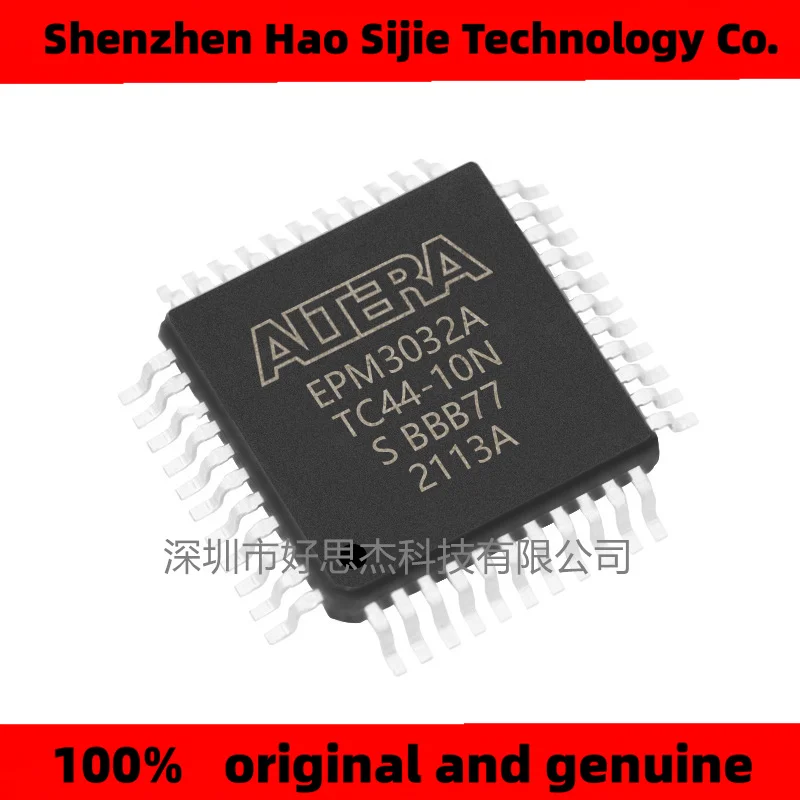 Shenzhen Hao Sijie Technology Co.

ALTERA
EPM3032A
TC44-10N
S BBB77
2113A

深圳市好思杰科技有限公司

100% original and genuine